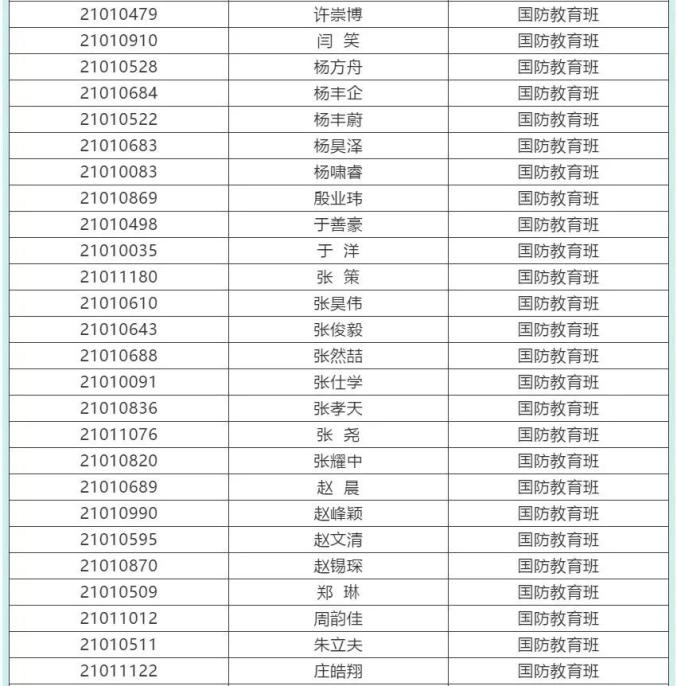 | | | |
|---|---|---|
| 21010479 | 许崇博 | 国防教育班 |
| 21010910 | 闫 笑 | 国防教育班 |
| 21010528 | 杨方舟 | 国防教育班 |
| 21010684 | 杨丰企 | 国防教育班 |
| 21010522 | 杨丰蔚 | 国防教育班 |
| 21010683 | 杨昊泽 | 国防教育班 |
| 21010083 | 杨啸睿 | 国防教育班 |
| 21010869 | 殷业玮 | 国防教育班 |
| 21010498 | 于善豪 | 国防教育班 |
| 21010035 | 于 洋 | 国防教育班 |
| 21011180 | 张 策 | 国防教育班 |
| 21010610 | 张昊伟 | 国防教育班 |
| 21010643 | 张俊毅 | 国防教育班 |
| 21010688 | 张然喆 | 国防教育班 |
| 21010091 | 张仕学 | 国防教育班 |
| 21010836 | 张孝天 | 国防教育班 |
| 21011076 | 张 尧 | 国防教育班 |
| 21010820 | 张耀中 | 国防教育班 |
| 21010689 | 赵 晨 | 国防教育班 |
| 21010990 | 赵峰颖 | 国防教育班 |
| 21010595 | 赵文清 | 国防教育班 |
| 21010870 | 赵锡琛 | 国防教育班 |
| 21010509 | 郑 琳 | 国防教育班 |
| 21011012 | 周韵佳 | 国防教育班 |
| 21010511 | 朱立夫 | 国防教育班 |
| 21011122 | 庄皓翔 | 国防教育班 |